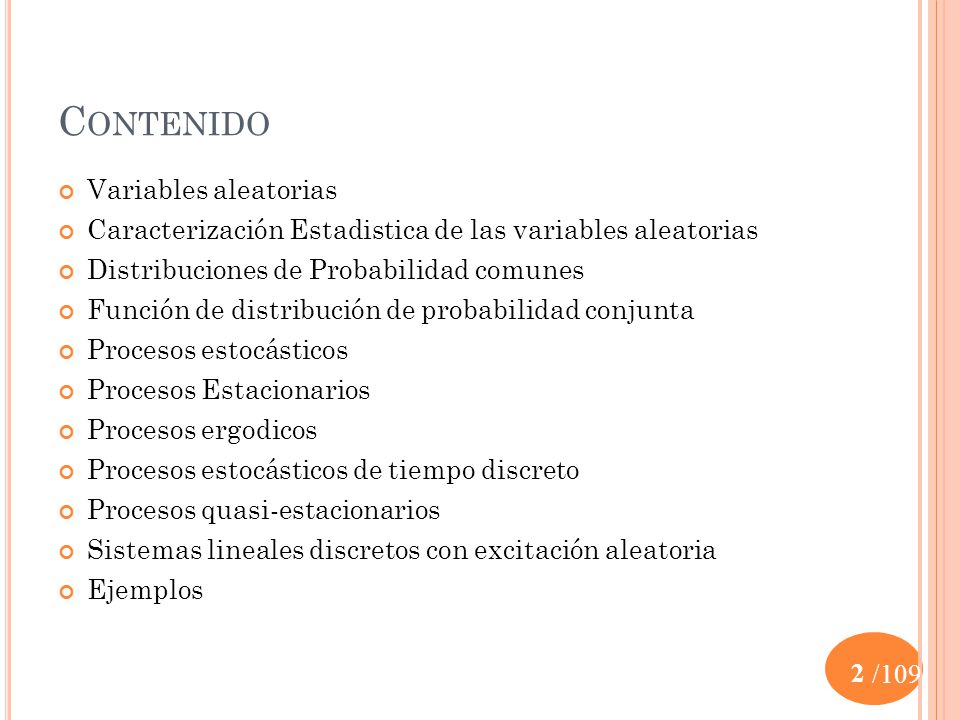 CONTENIDO

Variables aleatorias
Caracterización Estadistica de las variables aleatorias
Distribuciones de Probabilidad comunes
Función de distribución de probabilidad conjunta
Procesos estocásticos
Procesos Estacionarios
Procesos ergodicos
Procesos estocásticos de tiempo discreto
Procesos quasi-estacionarios
Sistemas lineales discretos con excitación aleatoria
Ejemplos

2 /109